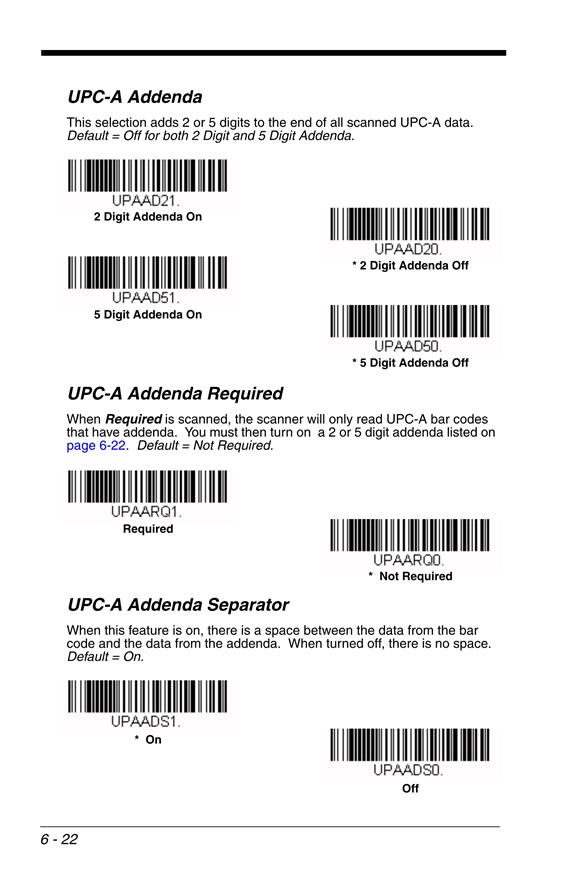 UPC-A Addenda

This selection adds 2 or 5 digits to the end of all scanned UPC-A data. Default = Off for both 2 Digit and 5 Digit Addenda.

UPAAD21.
2 Digit Addenda On

UPAAD20.
* 2 Digit Addenda Off

UPAAD51.
5 Digit Addenda On

UPAAD50.
* 5 Digit Addenda Off

UPC-A Addenda Required

When Required is scanned, the scanner will only read UPC-A bar codes that have addenda. You must then turn on a 2 or 5 digit addenda listed on page 6-22. Default = Not Required.

UPAARQ1.
Required

UPAARQ0.
* Not Required

UPC-A Addenda Separator

When this feature is on, there is a space between the data from the bar code and the data from the addenda. When turned off, there is no space. Default = On.

UPAADS1.
* On

UPAADS0.
Off

6 - 22